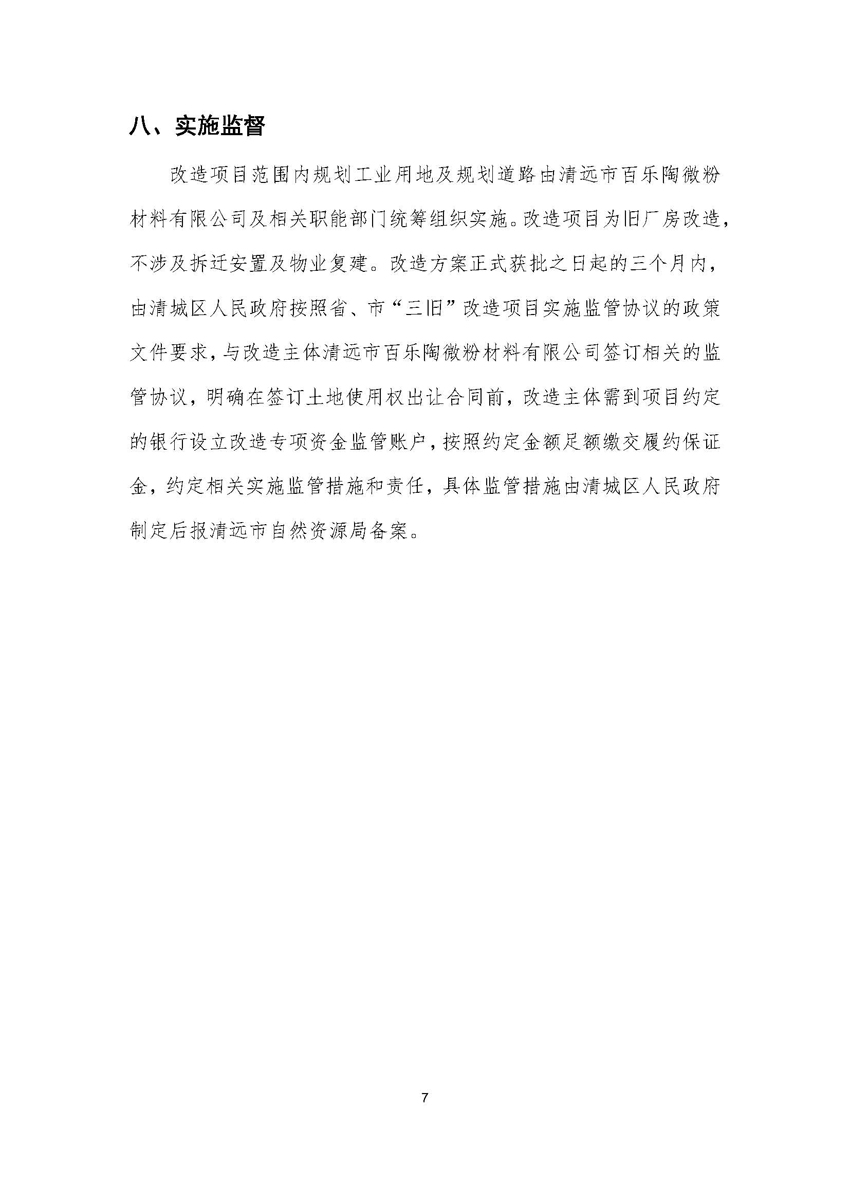 八、实施监督

改造项目范围内规划工业用地及规划道路由清远市百乐陶微粉材料有限公司及相关职能部门统筹组织实施。改造项目为旧厂房改造，不涉及拆迁安置及物业复建。改造方案正式获批之日起的三个月内，由清城区人民政府按照省、市“三旧”改造项目实施监管协议的政策文件要求，与改造主体清远市百乐陶微粉材料有限公司签订相关的监管协议，明确在签订土地使用权出让合同前，改造主体需到项目约定的银行设立改造专项资金监管账户，按照约定金额足额缴交履约保证金，约定相关实施监管措施和责任，具体监管措施由清城区人民政府制定后报清远市自然资源局备案。

7